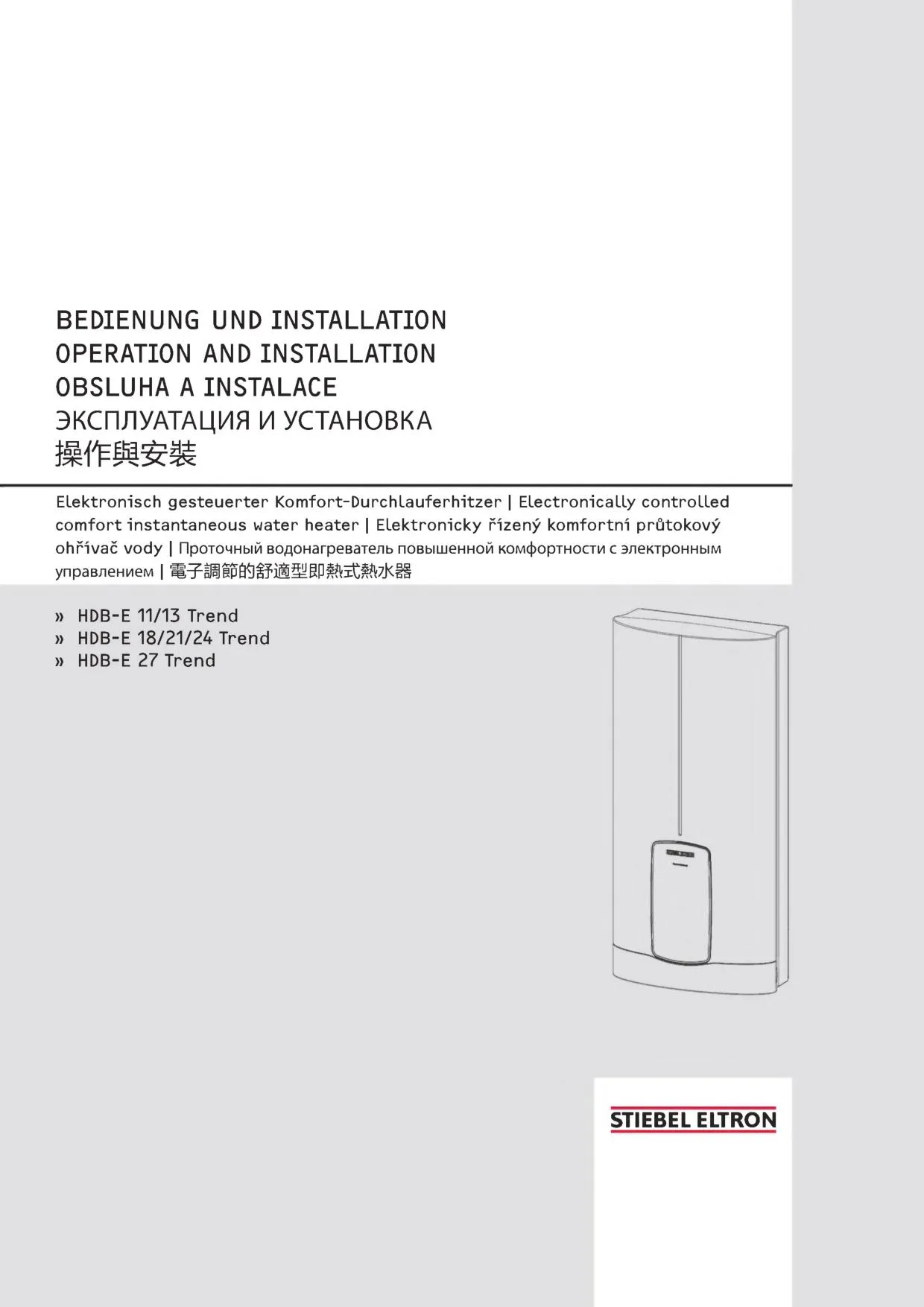 BEDIENUNG UND INSTALLATION
OPERATION AND INSTALLATION
OBSLUHA A INSTALACE
ЭКСПЛУАТАЦИЯ И УСТАНОВКА
操作與安裝

Elektronisch gesteuerter Komfort-Durchlauferhitzer | Electronically controlled comfort instantaneous water heater | Elektronicky řízený komfortní průtokový ohřívač vody | Проточный водонагреватель повышенной комфортности с электронным управлением | 電子調節的舒適型即熱式熱水器

» HDB-E 11/13 Trend
» HDB-E 18/21/24 Trend
» HDB-E 27 Trend

STIEBEL ELTRON